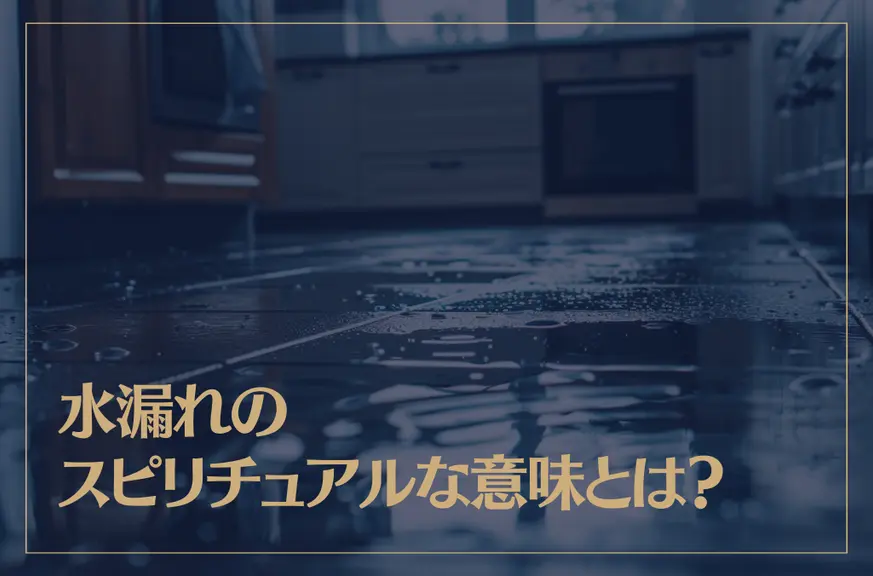 水漏れの
スピリチュアルな意味とは?